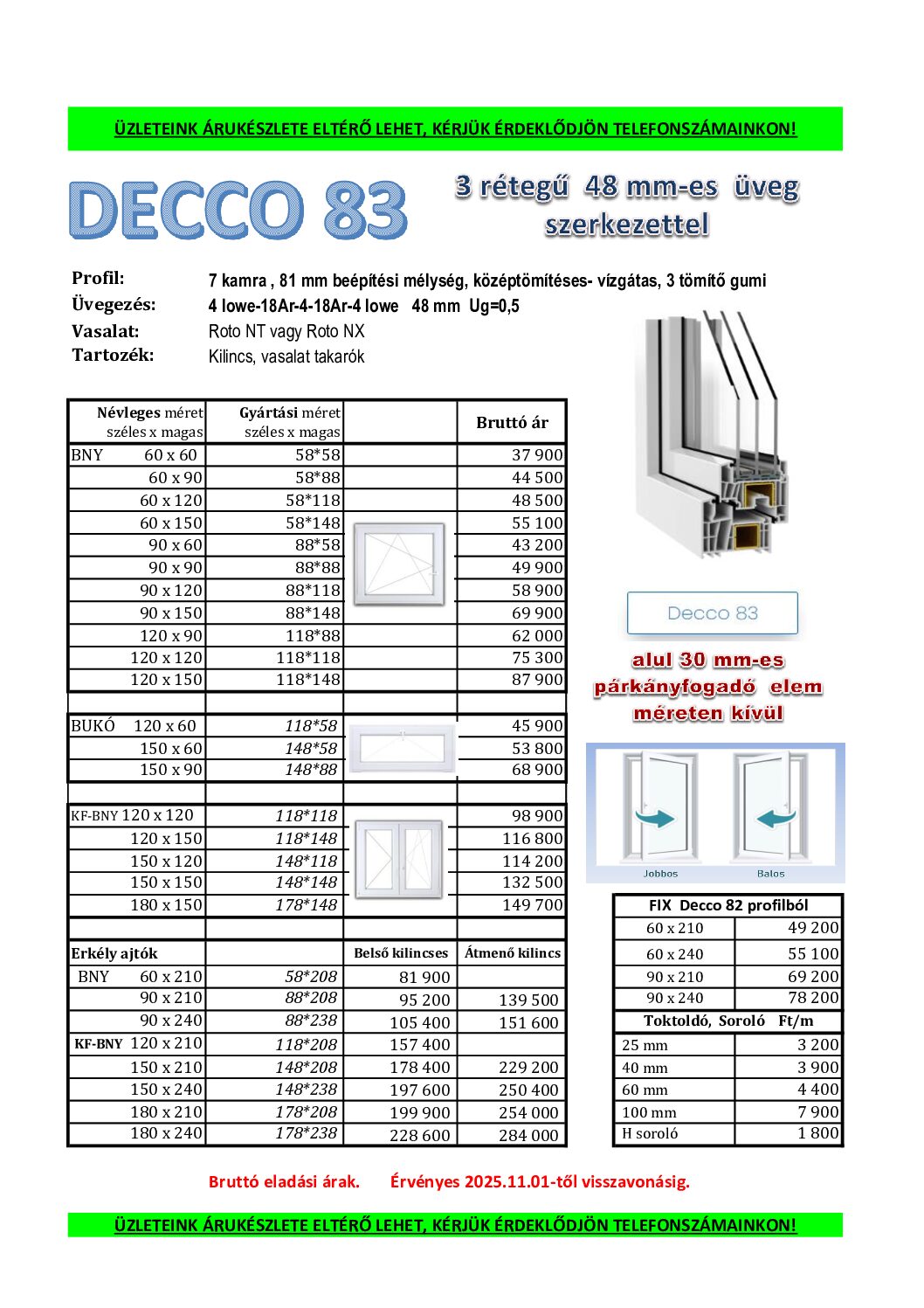 ÜZLETEINK ÁRUKÉSZLETE ELTÉRŐ LEHET, KÉRJÜK ÉRDEKLŐDJÖN TELEFONSZÁMAINKON!

DECCO 83

3 rétegű 48 mm-es üveg szerkezettel

Profil: 7 kamra , 81 mm beépítési mélység, középtömítéses- vízgátas, 3 tömítő gumi
Üvegezés: 4 lowe-18Ar-4-18Ar-4 lowe 48 mm Ug=0,5
Vasalat: Roto NT vagy Roto NX
Tartozék: Kilincs, vasalat takarók

| Névleges méret széles x magas | Gyártási méret széles x magas | | Bruttó ár |
|---|---|---|---|
| BNY 60 x 60 | 58*58 | | 37 900 |
| 60 x 90 | 58*88 | | 44 500 |
| 60 x 120 | 58*118 | | 48 500 |
| 60 x 150 | 58*148 | | 55 100 |
| 90 x 60 | 88*58 | | 43 200 |
| 90 x 90 | 88*88 | | 49 900 |
| 90 x 120 | 88*118 | | 58 900 |
| 90 x 150 | 88*148 | | 69 900 |
| 120 x 90 | 118*88 | | 62 000 |
| 120 x 120 | 118*118 | | 75 300 |
| 120 x 150 | 118*148 | | 87 900 |
| | | | |
| BUKÓ 120 x 60 | 118*58 | | 45 900 |
| 150 x 60 | 148*58 | | 53 800 |
| 150 x 90 | 148*88 | | 68 900 |
| | | | |
| KF-BNY 120 x 120 | 118*118 | | 98 900 |
| 120 x 150 | 118*148 | | 116 800 |
| 150 x 120 | 148*118 | | 114 200 |
| 150 x 150 | 148*148 | | 132 500 |
| 180 x 150 | 178*148 | | 149 700 |
| | | | |
| Erkély ajtók | | Belső kilincses | Átmenő kilincs |
| BNY 60 x 210 | 58*208 | 81 900 | |
| 90 x 210 | 88*208 | 95 200 | 139 500 |
| 90 x 240 | 88*238 | 105 400 | 151 600 |
| KF-BNY 120 x 210 | 118*208 | 157 400 | |
| 150 x 210 | 148*208 | 178 400 | 229 200 |
| 150 x 240 | 148*238 | 197 600 | 250 400 |
| 180 x 210 | 178*208 | 199 900 | 254 000 |
| 180 x 240 | 178*238 | 228 600 | 284 000 |

Decco 83

alul 30 mm-es párkányfogadó elem méreten kívül

Jobbos Balos

| FIX Decco 82 profilból | |
|---|---|
| 60 x 210 | 49 200 |
| 60 x 240 | 55 100 |
| 90 x 210 | 69 200 |
| 90 x 240 | 78 200 |
| Toktoldó, Soroló Ft/m | |
| 25 mm | 3 200 |
| 40 mm | 3 900 |
| 60 mm | 4 400 |
| 100 mm | 7 900 |
| H soroló | 1 800 |

Bruttó eladási árak. Érvényes 2025.11.01-től visszavonásig.

ÜZLETEINK ÁRUKÉSZLETE ELTÉRŐ LEHET, KÉRJÜK ÉRDEKLŐDJÖN TELEFONSZÁMAINKON!